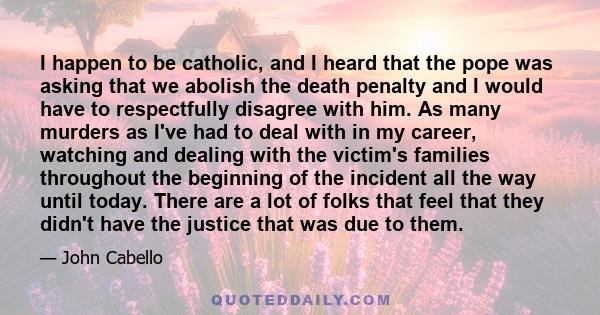 I happen to be catholic, and I heard that the pope was asking that we abolish the death penalty and I would have to respectfully disagree with him. As many murders as I've had to deal with in my career, watching and dealing with the victim's families throughout the beginning of the incident all the way until today. There are a lot of folks that feel that they didn't have the justice that was due to them.

— John Cabello

QUOTEDDAILY.COM